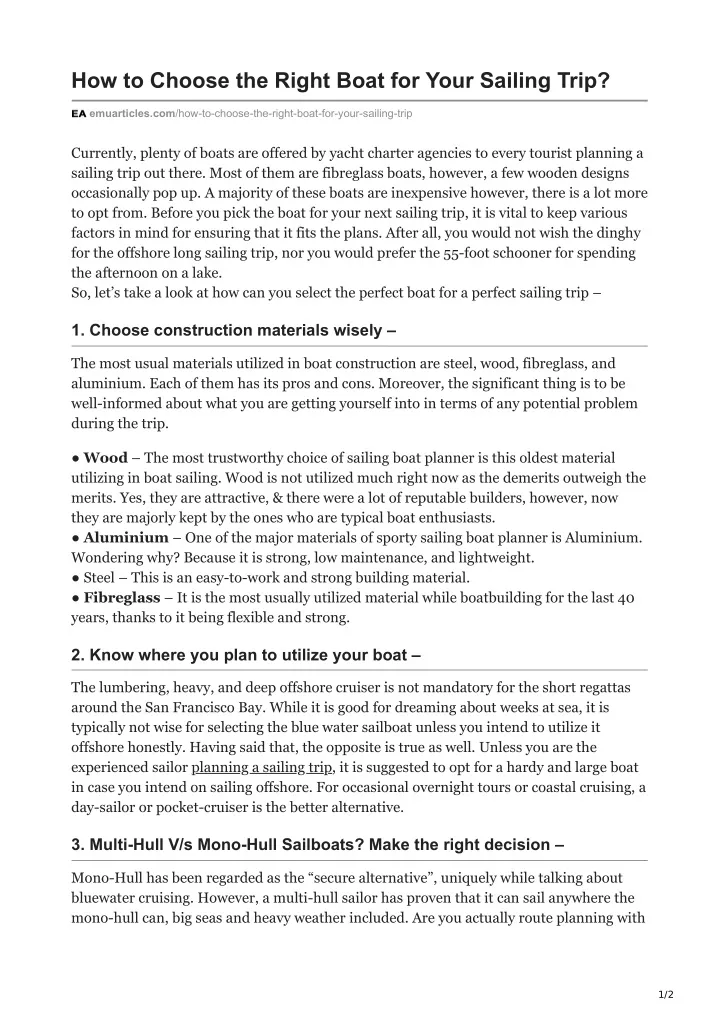 How to Choose the Right Boat for Your Sailing Trip?

EA emuarticles.com/how-to-choose-the-right-boat-for-your-sailing-trip

Currently, plenty of boats are offered by yacht charter agencies to every tourist planning a sailing trip out there. Most of them are fibreglass boats, however, a few wooden designs occasionally pop up. A majority of these boats are inexpensive however, there is a lot more to opt from. Before you pick the boat for your next sailing trip, it is vital to keep various factors in mind for ensuring that it fits the plans. After all, you would not wish the dinghy for the offshore long sailing trip, nor you would prefer the 55-foot schooner for spending the afternoon on a lake.
So, let's take a look at how can you select the perfect boat for a perfect sailing trip –

1. Choose construction materials wisely –

The most usual materials utilized in boat construction are steel, wood, fibreglass, and aluminium. Each of them has its pros and cons. Moreover, the significant thing is to be well-informed about what you are getting yourself into in terms of any potential problem during the trip.

• Wood – The most trustworthy choice of sailing boat planner is this oldest material utilizing in boat sailing. Wood is not utilized much right now as the demerits outweigh the merits. Yes, they are attractive, & there were a lot of reputable builders, however, now they are majorly kept by the ones who are typical boat enthusiasts.
• Aluminium – One of the major materials of sporty sailing boat planner is Aluminium. Wondering why? Because it is strong, low maintenance, and lightweight.
• Steel – This is an easy-to-work and strong building material.
• Fibreglass – It is the most usually utilized material while boatbuilding for the last 40 years, thanks to it being flexible and strong.

2. Know where you plan to utilize your boat –

The lumbering, heavy, and deep offshore cruiser is not mandatory for the short regattas around the San Francisco Bay. While it is good for dreaming about weeks at sea, it is typically not wise for selecting the blue water sailboat unless you intend to utilize it offshore honestly. Having said that, the opposite is true as well. Unless you are the experienced sailor planning a sailing trip, it is suggested to opt for a hardy and large boat in case you intend on sailing offshore. For occasional overnight tours or coastal cruising, a day-sailor or pocket-cruiser is the better alternative.

3. Multi-Hull V/s Mono-Hull Sailboats? Make the right decision –

Mono-Hull has been regarded as the "secure alternative", uniquely while talking about bluewater cruising. However, a multi-hull sailor has proven that it can sail anywhere the mono-hull can, big seas and heavy weather included. Are you actually route planning with

1/2